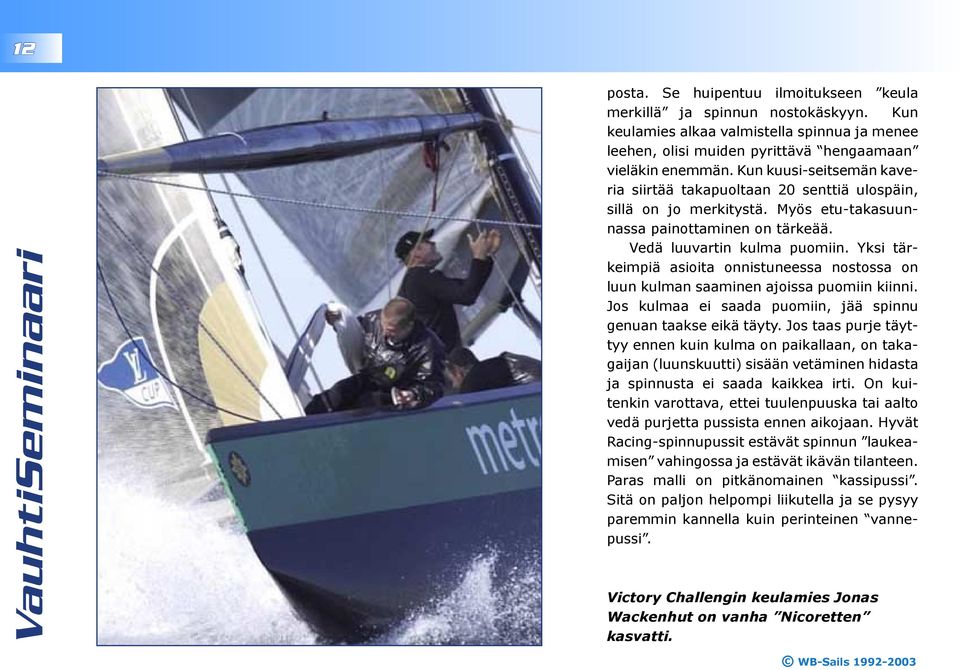 12

VauhtiSeminaari

LV CUP

metr

posta. Se huipentuu ilmoitukseen ”keula merkillä” ja spinnun nostokäskyyn. Kun keulamies alkaa valmistella spinnua ja menee leehen, olisi muiden pyrittävä “hengaamaan” vieläkin enemmän. Kun kuusi-seitsemän kaveria siirtää takapuoltaan 20 senttiä ulospäin, sillä on jo merkitystä. Myös etu-takasuunnassa painottaminen on tärkeää.

Vedä luuvartin kulma puomiin. Yksi tärkeimpiä asioita onnistuneessa nostossa on luun kulman saaminen ajoissa puomiin kiinni. Jos kulmaa ei saada puomiin, jää spinnu genuan taakse eikä täyty. Jos taas purje täyttyy ennen kuin kulma on paikallaan, on takagaijan (luunskuutti) sisään vetäminen hidasta ja spinnusta ei saada kaikkea irti. On kuitenkin varottava, ettei tuulenpuuska tai aalto vedä purjetta pussista ennen aikojaan. Hyvät Racing-spinnupussit estävät spinnun ”laukeamisen” vahingossa ja estävät ikävän tilanteen. Paras malli on pitkänomainen “kassipussi”. Sitä on paljon helpompi liikutella ja se pysyy paremmin kannella kuin perinteinen “vannepussi”.

Victory Challengin keulamies Jonas Wackenhut on vanha ”Nicoretten” kasvatti.

© WB-Sails 1992-2003